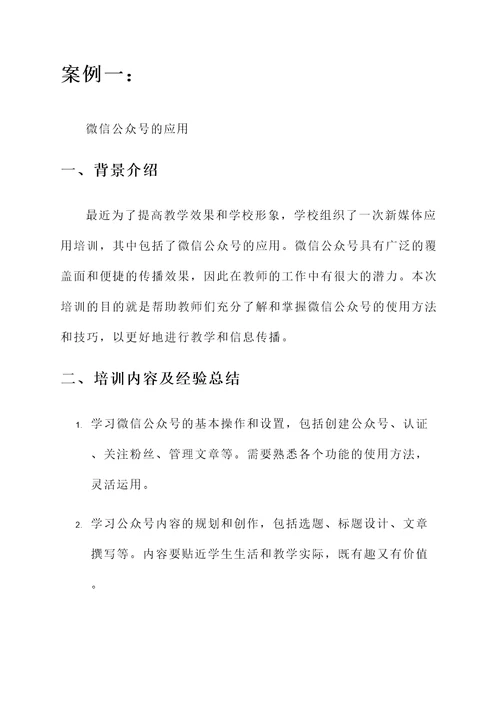 案例一：

微信公众号的应用

一、背景介绍

最近为了提高教学效果和学校形象，学校组织了一次新媒体应用培训，其中包括了微信公众号的应用。微信公众号具有广泛的覆盖面和便捷的传播效果，因此在教师的工作中有很大的潜力。本次培训的目的就是帮助教师们充分了解和掌握微信公众号的使用方法和技巧，以更好地进行教学和信息传播。

二、培训内容及经验总结

1. 学习微信公众号的基本操作和设置，包括创建公众号、认证、关注粉丝、管理文章等。需要熟悉各个功能的使用方法，灵活运用。

2. 学习公众号内容的规划和创作，包括选题、标题设计、文章撰写等。内容要贴近学生生活和教学实际，既有趣又有价值。